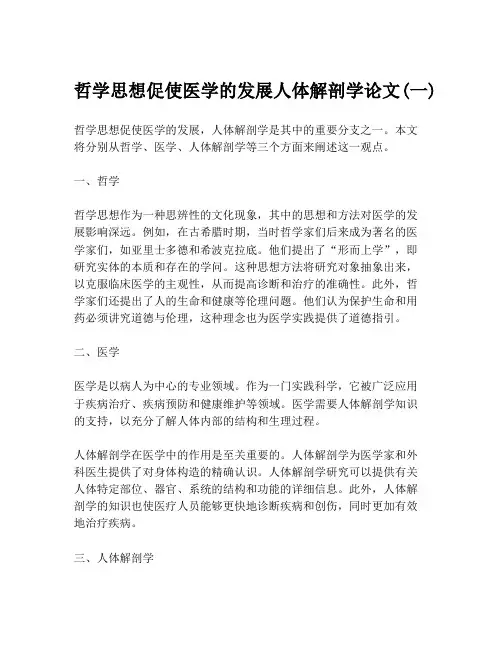 哲学思想促使医学的发展人体解剖学论文(一)

哲学思想促使医学的发展，人体解剖学是其中的重要分支之一。本文将分别从哲学、医学、人体解剖学等三个方面来阐述这一观点。

一、哲学

哲学思想作为一种思辨性的文化现象，其中的思想和方法对医学的发展影响深远。例如，在古希腊时期，当时哲学家们后来成为著名的医学家们，如亚里士多德和希波克拉底。他们提出了“形而上学”，即研究实体的本质和存在的学问。这种思想方法将研究对象抽象出来，以克服临床医学的主观性，从而提高诊断和治疗的准确性。此外，哲学家们还提出了人的生命和健康等伦理问题。他们认为保护生命和用药必须讲究道德与伦理，这种理念也为医学实践提供了道德指引。

二、医学

医学是以病人为中心的专业领域。作为一门实践科学，它被广泛应用于疾病治疗、疾病预防和健康维护等领域。医学需要人体解剖学知识的支持，以充分了解人体内部的结构和生理过程。

人体解剖学在医学中的作用是至关重要的。人体解剖学为医学家和外科医生提供了对身体构造的精确认识。人体解剖学研究可以提供有关人体特定部位、器官、系统的结构和功能的详细信息。此外，人体解剖学的知识也使医疗人员能够更快地诊断疾病和创伤，同时更加有效地治疗疾病。

三、人体解剖学